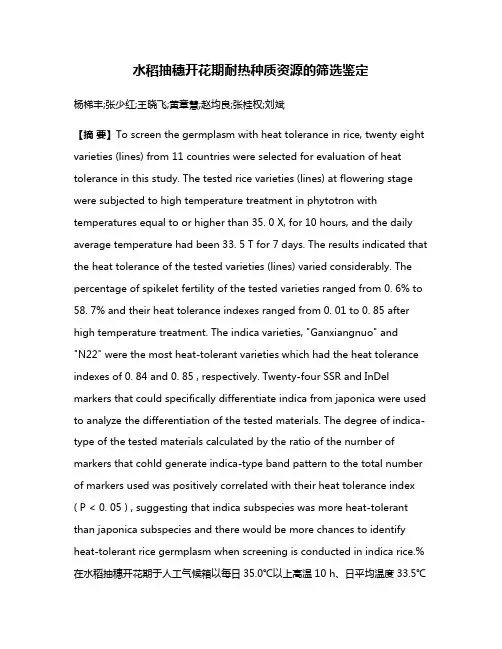 水稻抽穗开花期耐热种质资源的筛选鉴定

杨梯丰;张少红;王晓飞;黄章慧;赵均良;张桂权;刘斌

【摘 要】To screen the germplasm with heat tolerance in rice, twenty eight varieties (lines) from 11 countries were selected for evaluation of heat tolerance in this study. The tested rice varieties (lines) at flowering stage were subjected to high temperature treatment in phytotron with temperatures equal to or higher than 35. 0 X, for 10 hours, and the daily average temperature had been 33. 5 T for 7 days. The results indicated that the heat tolerance of the tested varieties (lines) varied considerably. The percentage of spikelet fertility of the tested varieties ranged from 0. 6% to 58. 7% and their heat tolerance indexes ranged from 0. 01 to 0. 85 after high temperature treatment. The indica varieties, "Ganxiangnuo" and "N22" were the most heat-tolerant varieties which had the heat tolerance indexes of 0. 84 and 0. 85 , respectively. Twenty-four SSR and InDel markers that could specifically differentiate indica from japonica were used to analyze the differentiation of the tested materials. The degree of indica-type of the tested materials calculated by the ratio of the number of markers that cohld generate indica-type band pattern to the total number of markers used was positively correlated with their heat tolerance index ( P < 0. 05 ) , suggesting that indica subspecies was more heat-tolerant than japonica subspecies and there would be more chances to identify heat-tolerant rice germplasm when screening is conducted in indica rice.%在水稻抽穗开花期于人工气候箱以每日 35.0℃以上高温 10 h、日平均温度 33.5℃